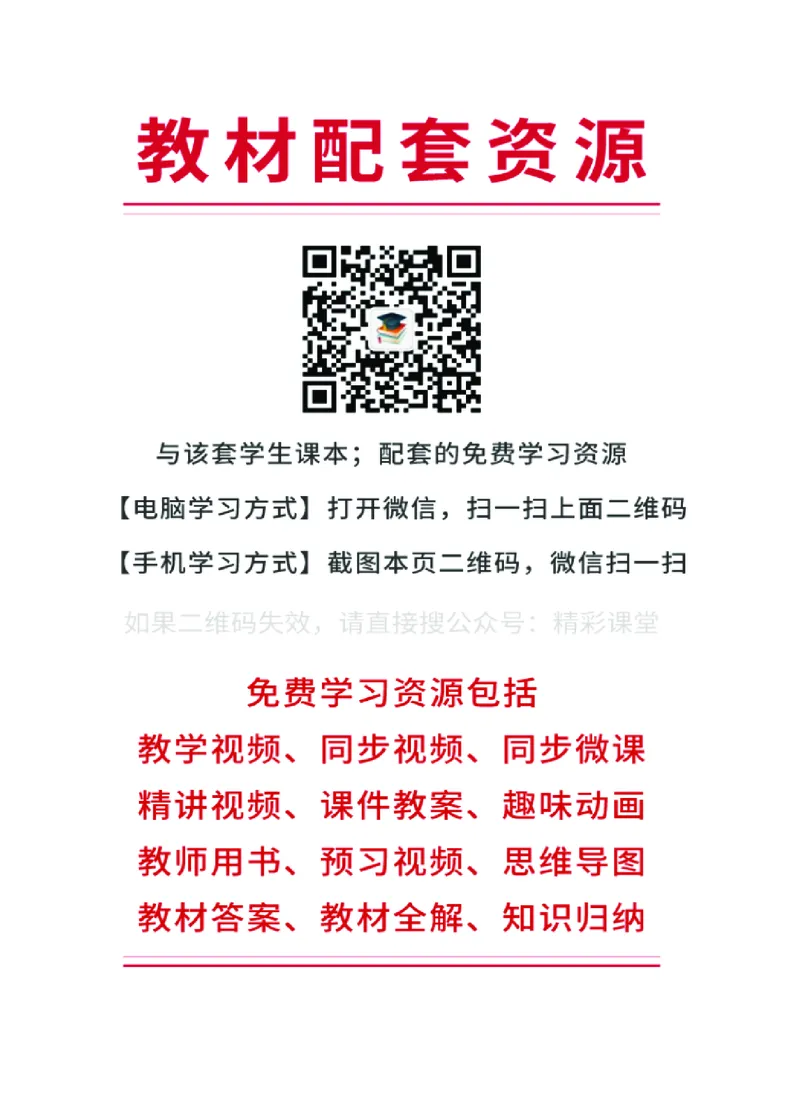 教材配套资源

与该套学生课本；配套的免费学习资源

【电脑学习方式】打开微信，扫一扫上面二维码

【手机学习方式】截图本页二维码，微信扫一扫

如果二维码失效，请直接搜公众号：精彩课堂

免费学习资源包括

教学视频、同步视频、同步微课

精讲视频、课件教案、趣味动画

教师用书、预习视频、思维导图

教材答案、教材全解、知识归纳